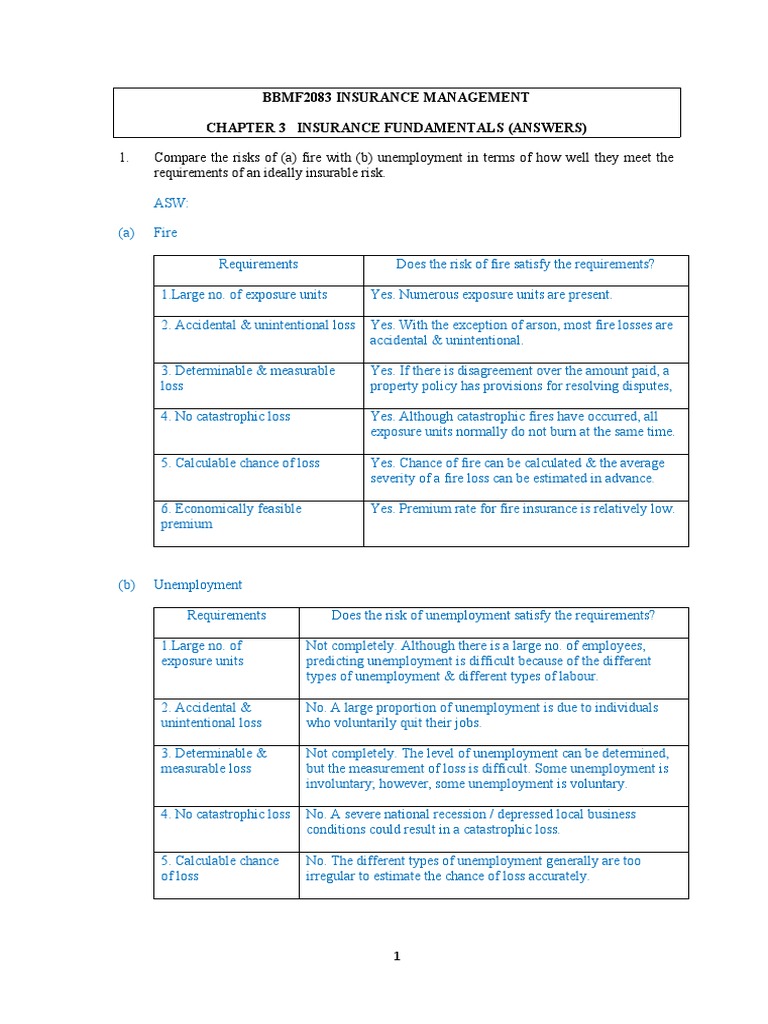 BBMF2083 INSURANCE MANAGEMENT

CHAPTER 3 INSURANCE FUNDAMENTALS (ANSWERS)

1. Compare the risks of (a) fire with (b) unemployment in terms of how well they meet the requirements of an ideally insurable risk.

ASW:

(a) Fire

| Requirements | Does the risk of fire satisfy the requirements? |
|---|---|
| 1.Large no. of exposure units | Yes. Numerous exposure units are present. |
| 2. Accidental & unintentional loss | Yes. With the exception of arson, most fire losses are accidental & unintentional. |
| 3. Determinable & measurable loss | Yes. If there is disagreement over the amount paid, a property policy has provisions for resolving disputes, |
| 4. No catastrophic loss | Yes. Although catastrophic fires have occurred, all exposure units normally do not burn at the same time. |
| 5. Calculable chance of loss | Yes. Chance of fire can be calculated & the average severity of a fire loss can be estimated in advance. |
| 6. Economically feasible premium | Yes. Premium rate for fire insurance is relatively low. |

(b) Unemployment

| Requirements | Does the risk of unemployment satisfy the requirements? |
|---|---|
| 1.Large no. of exposure units | Not completely. Although there is a large no. of employees, predicting unemployment is difficult because of the different types of unemployment & different types of labour. |
| 2. Accidental & unintentional loss | No. A large proportion of unemployment is due to individuals who voluntarily quit their jobs. |
| 3. Determinable & measurable loss | Not completely. The level of unemployment can be determined, but the measurement of loss is difficult. Some unemployment is involuntary; however, some unemployment is voluntary. |
| 4. No catastrophic loss | No. A severe national recession / depressed local business conditions could result in a catastrophic loss. |
| 5. Calculable chance of loss | No. The different types of unemployment generally are too irregular to estimate the chance of loss accurately. |

1